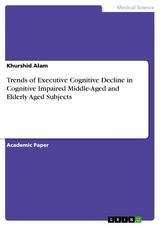 Medical Science

Khurshid Alam

Trends of Executive Cognitive Decline in Cognitive Impaired Middle-Aged and Elderly Aged Subjects

Academic Paper

GRIN